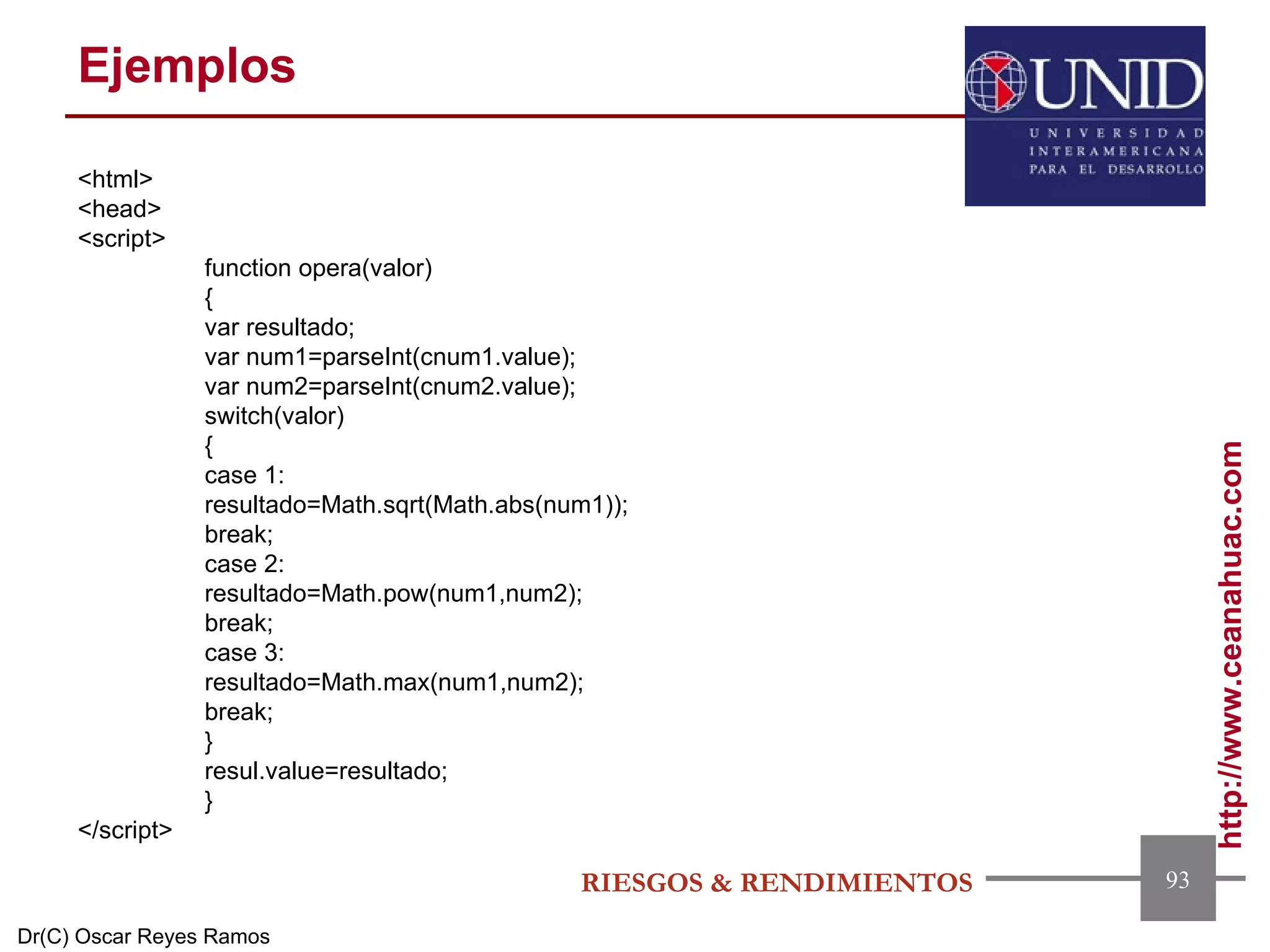 Ejemplos

UNID
UNIVERSIDAD INTERAMERICANA PARA EL DESARROLLO

<html>
<head>
<script>
function opera(valor)
{
var resultado;
var num1=parseInt(cnum1.value);
var num2=parseInt(cnum2.value);
switch(valor)
{
case 1:
resultado=Math.sqrt(Math.abs(num1));
break;
case 2:
resultado=Math.pow(num1,num2);
break;
case 3:
resultado=Math.max(num1,num2);
break;
}
resul.value=resultado;
}
</script>

http://www.ceanahuac.com

RIESGOS & RENDIMIENTOS

93

Dr(C) Oscar Reyes Ramos